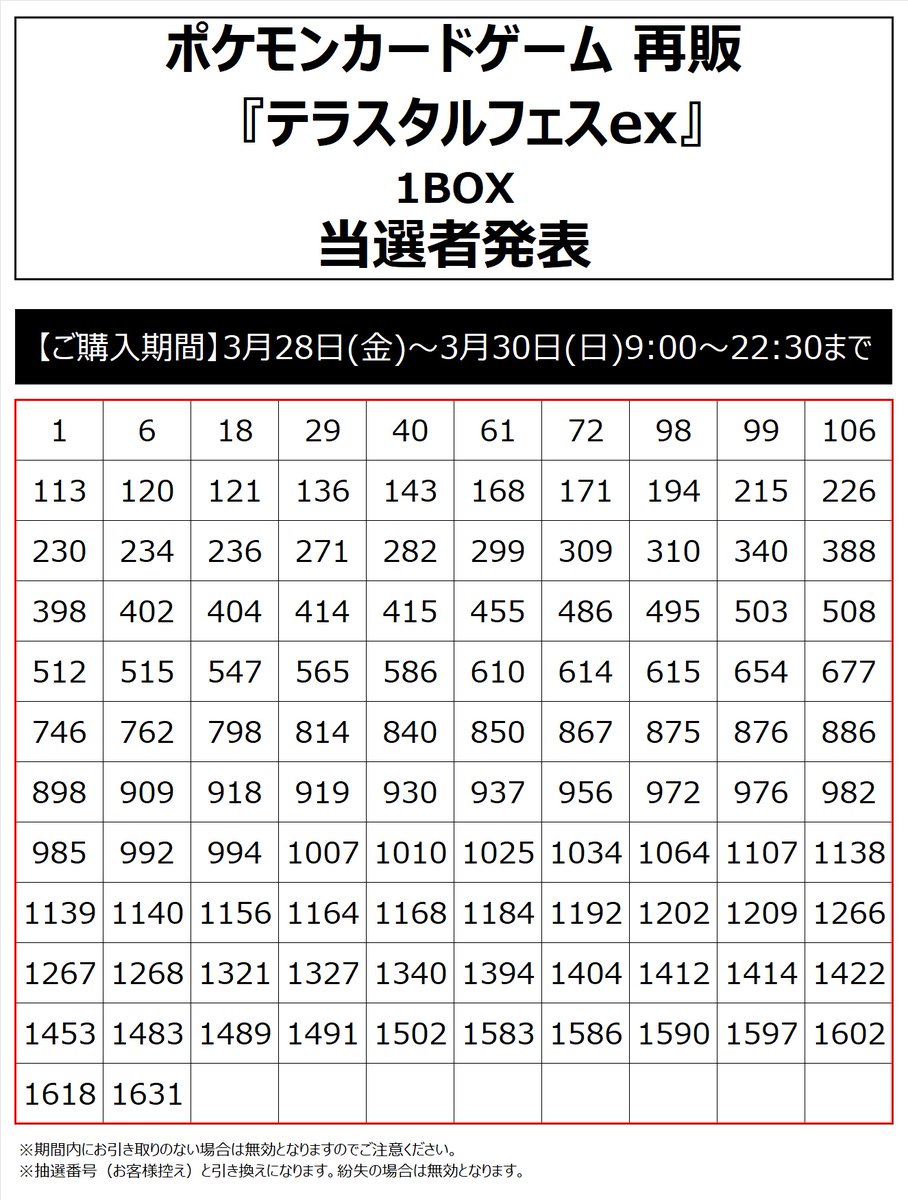 ポケモンカードゲーム 再販
『テラスタルフェスex』
1BOX
当選者発表

【ご購入期間】3月28日(金)～3月30日(日)9:00～22:30まで

| 1 | 6 | 18 | 29 | 40 | 61 | 72 | 98 | 99 | 106 |
|---|---|---|---|---|---|---|---|---|---|
| 113 | 120 | 121 | 136 | 143 | 168 | 171 | 194 | 215 | 226 |
| 230 | 234 | 236 | 271 | 282 | 299 | 309 | 310 | 340 | 388 |
| 398 | 402 | 404 | 414 | 415 | 455 | 486 | 495 | 503 | 508 |
| 512 | 515 | 547 | 565 | 586 | 610 | 614 | 615 | 654 | 677 |
| 746 | 762 | 798 | 814 | 840 | 850 | 867 | 875 | 876 | 886 |
| 898 | 909 | 918 | 919 | 930 | 937 | 956 | 972 | 976 | 982 |
| 985 | 992 | 994 | 1007 | 1010 | 1025 | 1034 | 1064 | 1107 | 1138 |
| 1139 | 1140 | 1156 | 1164 | 1168 | 1184 | 1192 | 1202 | 1209 | 1266 |
| 1267 | 1268 | 1321 | 1327 | 1340 | 1394 | 1404 | 1412 | 1414 | 1422 |
| 1453 | 1483 | 1489 | 1491 | 1502 | 1583 | 1586 | 1590 | 1597 | 1602 |
| 1618 | 1631 | | | | | | | | |

※期間内にお引き取りのない場合は無効となりますのでご注意ください。
※抽選番号（お客様控え）と引き換えになります。紛失の場合は無効となります。